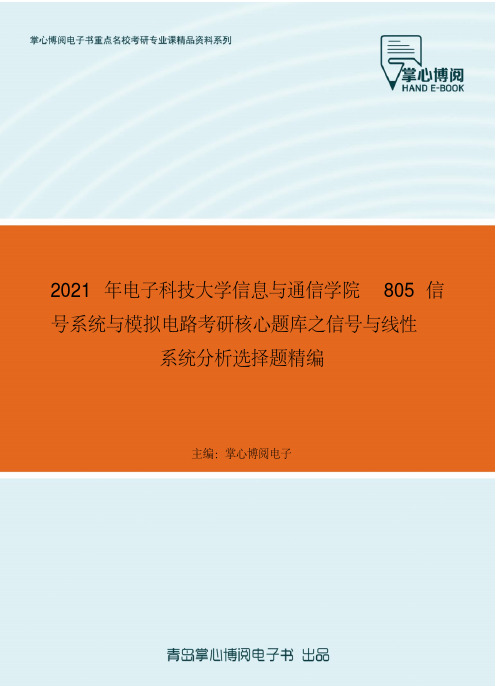 掌心博阅电子书重点名校考研专业课精品资料系列

掌心博阅
HAND E-BOOK

2021 年电子科技大学信息与通信学院 805 信号系统与模拟电路考研核心题库之信号与线性系统分析选择题精编

主编：掌心博阅电子

青岛掌心博阅电子书 出品